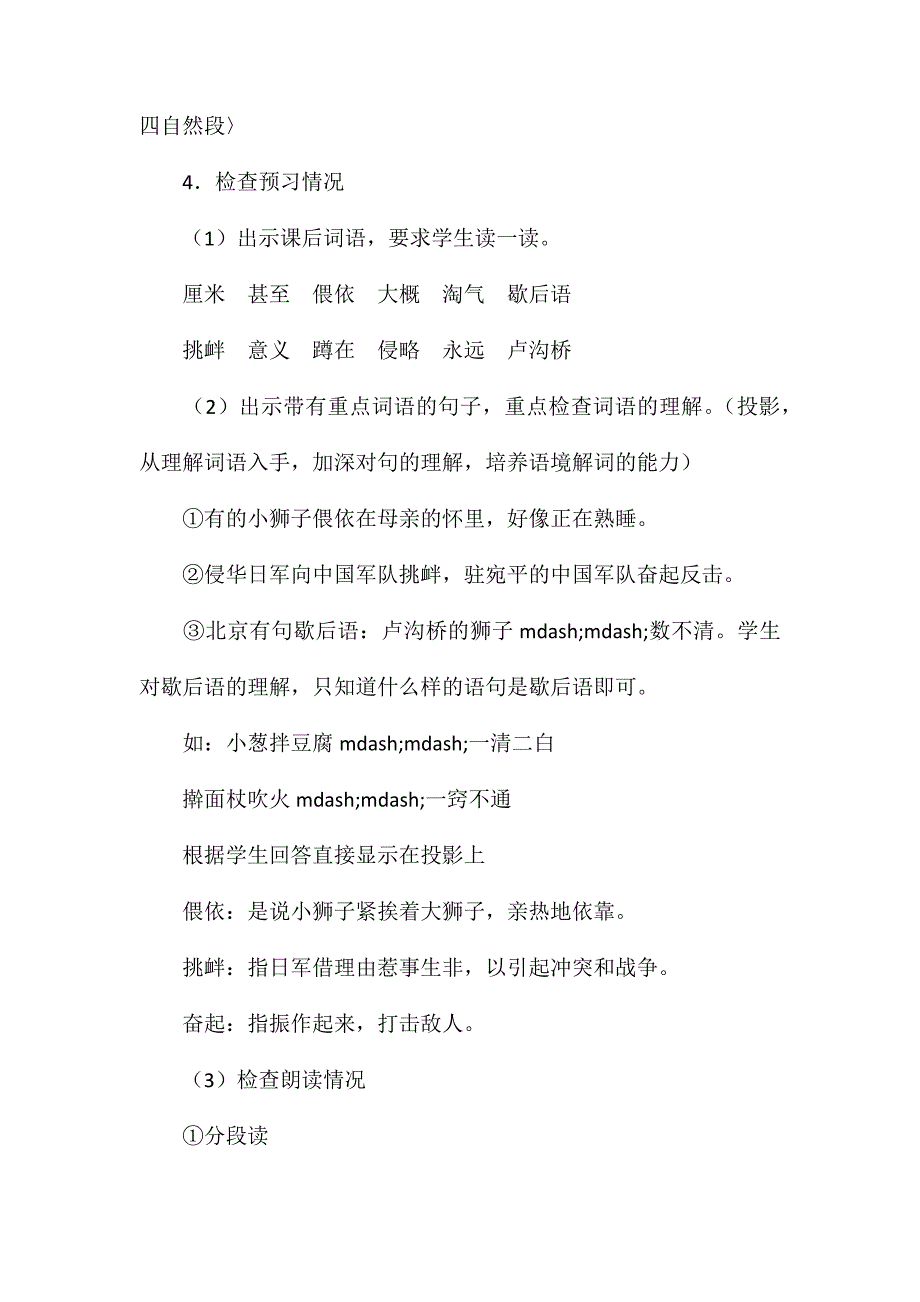 四自然段〉

4．检查预习情况

（1）出示课后词语，要求学生读一读。

厘米　甚至　偎依　大概　淘气　歇后语

挑衅　意义　蹲在　侵略　永远　卢沟桥

（2）出示带有重点词语的句子，重点检查词语的理解。（投影，从理解词语入手，加深对句的理解，培养语境解词的能力）

①有的小狮子偎依在母亲的怀里，好像正在熟睡。

②侵华日军向中国军队挑衅，驻宛平的中国军队奋起反击。

③北京有句歇后语：卢沟桥的狮子 mdash;mdash;数不清。学生对歇后语的理解，只知道什么样的语句是歇后语即可。

如：小葱拌豆腐 mdash;mdash;一清二白

擀面杖吹火 mdash;mdash;一窍不通

根据学生回答直接显示在投影上

偎依：是说小狮子紧挨着大狮子，亲热地依靠。

挑衅：指日军借理由惹事生非，以引起冲突和战争。

奋起：指振作起来，打击敌人。

（3）检查朗读情况

①分段读